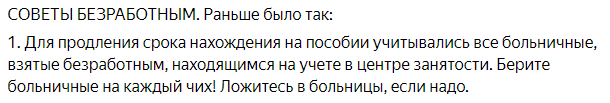 СОВЕТЫ БЕЗРАБОТНЫМ. Раньше было так:

1. Для продления срока нахождения на пособии учитывались все больничные, взятые безработным, находящимся на учете в центре занятости. Берите больничные на каждый чих! Ложитесь в больницы, если надо.